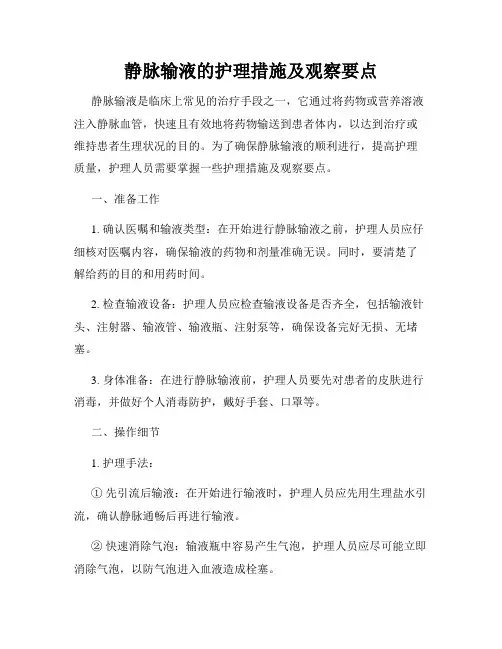 静脉输液的护理措施及观察要点

静脉输液是临床上常见的治疗手段之一，它通过将药物或营养溶液注入静脉血管，快速且有效地将药物输送到患者体内，以达到治疗或维持患者生理状况的目的。为了确保静脉输液的顺利进行，提高护理质量，护理人员需要掌握一些护理措施及观察要点。

一、准备工作

1. 确认医嘱和输液类型：在开始进行静脉输液之前，护理人员应仔细核对医嘱内容，确保输液的药物和剂量准确无误。同时，要清楚了解给药的目的和用药时间。

2. 检查输液设备：护理人员应检查输液设备是否齐全，包括输液针头、注射器、输液管、输液瓶、注射泵等，确保设备完好无损、无堵塞。

3. 身体准备：在进行静脉输液前，护理人员要先对患者的皮肤进行消毒，并做好个人消毒防护，戴好手套、口罩等。

二、操作细节

1. 护理手法：

① 先引流后输液：在开始进行输液时，护理人员应先用生理盐水引流，确认静脉通畅后再进行输液。

② 快速消除气泡：输液瓶中容易产生气泡，护理人员应尽可能立即消除气泡，以防气泡进入血液造成栓塞。